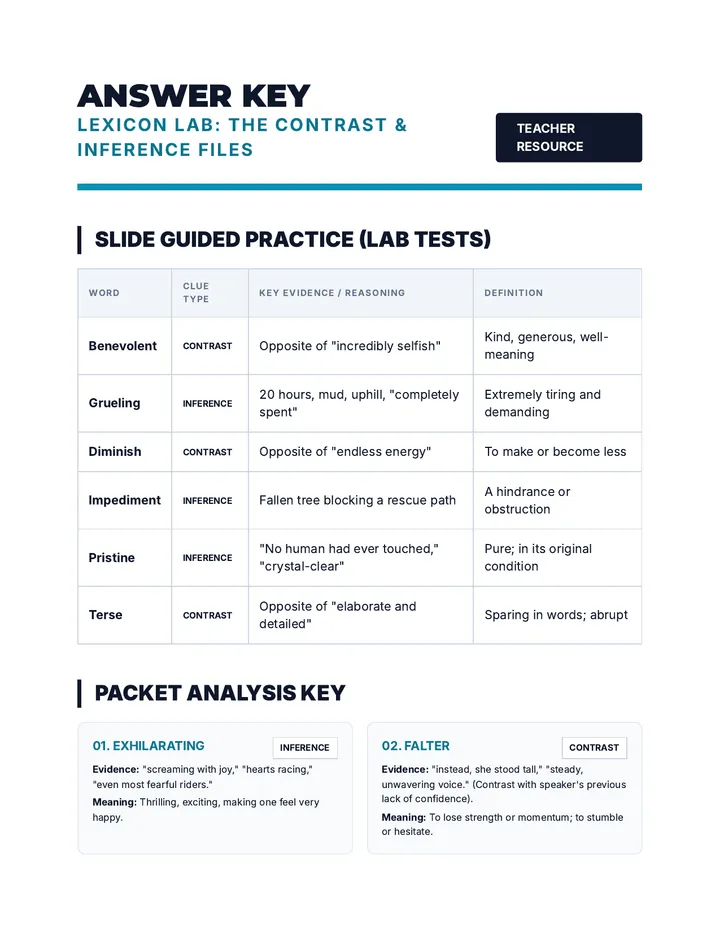 ANSWER KEY

LEXICON LAB: THE CONTRAST & INFERENCE FILES

TEACHER RESOURCE

SLIDE GUIDED PRACTICE (LAB TESTS)

| WORD | CLUE TYPE | KEY EVIDENCE / REASONING | DEFINITION |
|---|---|---|---|
| Benevolent | CONTRAST | Opposite of "incredibly selfish" | Kind, generous, well-meaning |
| Grueling | INFERENCE | 20 hours, mud, uphill, "completely spent" | Extremely tiring and demanding |
| Diminish | CONTRAST | Opposite of "endless energy" | To make or become less |
| Impediment | INFERENCE | Fallen tree blocking a rescue path | A hindrance or obstruction |
| Pristine | INFERENCE | "No human had ever touched," "crystal-clear" | Pure; in its original condition |
| Terse | CONTRAST | Opposite of "elaborate and detailed" | Sparing in words; abrupt |

PACKET ANALYSIS KEY

01. EXHILARATING
INFERENCE

Evidence: "screaming with joy," "hearts racing," "even most fearful riders."

Meaning: Thrilling, exciting, making one feel very happy.

02. FALTER
CONTRAST

Evidence: "instead, she stood tall," "steady, unwavering voice." (Contrast with speaker's previous lack of confidence).

Meaning: To lose strength or momentum; to stumble or hesitate.